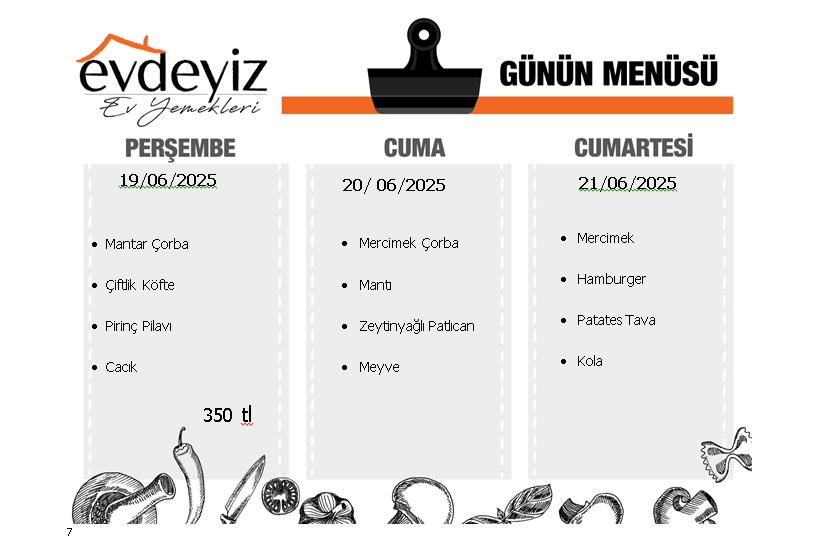 evdeyiz
Ev Yemekleri

GÜNÜN MENÜSÜ

PERŞEMBE
19/06/2025

- Mantar Çorba
- Çiftlik Köfte
- Pirinç Pilavı
- Cacık

350 tl

CUMA
20/ 06/2025

- Mercimek Çorba
- Mantı
- Zeytinyağlı Patlıcan
- Meyve

CUMARTESİ
21/06/2025

- Mercimek
- Hamburger
- Patates Tava
- Kola

7